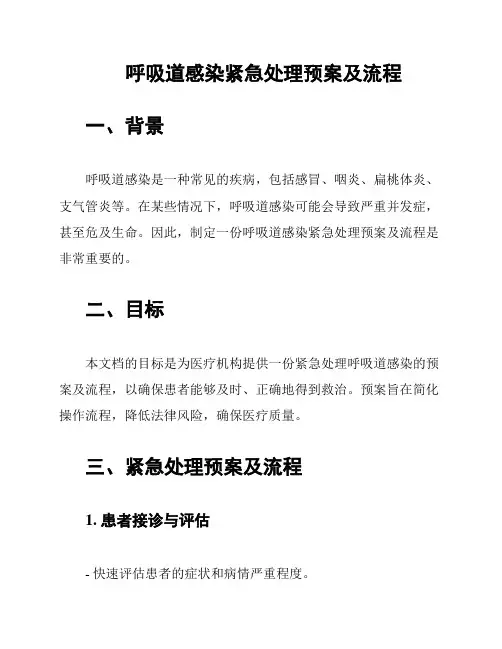 呼吸道感染紧急处理预案及流程

一、背景

呼吸道感染是一种常见的疾病，包括感冒、咽炎、扁桃体炎、支气管炎等。在某些情况下，呼吸道感染可能会导致严重并发症，甚至危及生命。因此，制定一份呼吸道感染紧急处理预案及流程是非常重要的。

二、目标

本文档的目标是为医疗机构提供一份紧急处理呼吸道感染的预案及流程，以确保患者能够及时、正确地得到救治。预案旨在简化操作流程，降低法律风险，确保医疗质量。

三、紧急处理预案及流程

1. 患者接诊与评估

- 快速评估患者的症状和病情严重程度。